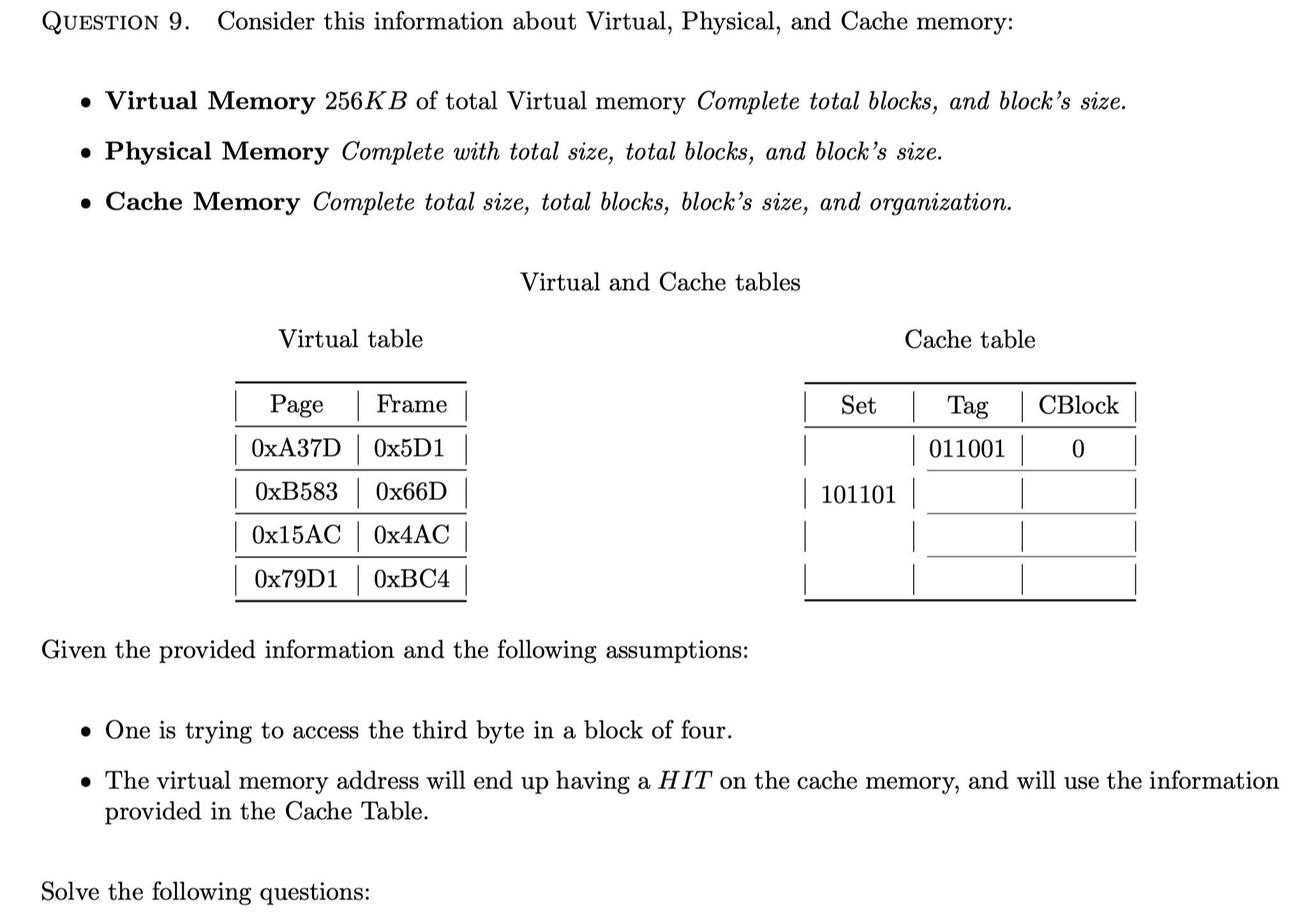 QUESTION 9. Consider this information about Virtual, Physical, and Cache memory:

• Virtual Memory $256KB$ of total Virtual memory Complete total blocks, and block's size.

• Physical Memory Complete with total size, total blocks, and block's size.

• Cache Memory Complete total size, total blocks, block's size, and organization.

Virtual and Cache tables

Virtual table

| Page | Frame |
|---|---|
| 0xA37D | 0x5D1 |
| 0xB583 | 0x66D |
| 0x15AC | 0x4AC |
| 0x79D1 | 0xBC4 |

Cache table

| Set | Tag | CBlock |
|---|---|---|
| 101101 | 011001 | 0 |
| | | |
| | | |
| | | |

Given the provided information and the following assumptions:

• One is trying to access the third byte in a block of four.

• The virtual memory address will end up having a $HIT$ on the cache memory, and will use the information provided in the Cache Table.

Solve the following questions: